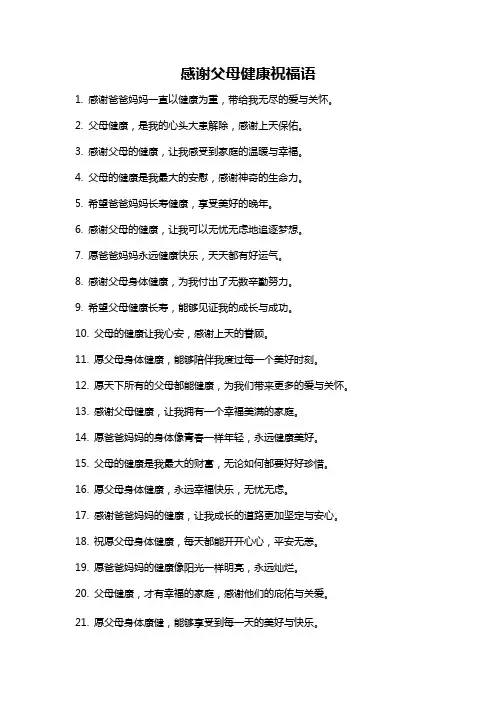 感谢父母健康祝福语

1. 感谢爸爸妈妈一直以健康为重，带给我无尽的爱与关怀。

2. 父母健康，是我的心头大患解除，感谢上天保佑。

3. 感谢父母的健康，让我感受到家庭的温暖与幸福。

4. 父母的健康是我最大的安慰，感谢神奇的生命力。

5. 希望爸爸妈妈长寿健康，享受美好的晚年。

6. 感谢父母的健康，让我可以无忧无虑地追逐梦想。

7. 愿爸爸妈妈永远健康快乐，天天都有好运气。

8. 感谢父母身体健康，为我付出了无数辛勤努力。

9. 希望父母健康长寿，能够见证我的成长与成功。

10. 父母的健康让我心安，感谢上天的眷顾。

11. 愿父母身体健康，能够陪伴我度过每一个美好时刻。

12. 愿天下所有的父母都能健康，为我们带来更多的爱与关怀。

13. 感谢父母健康，让我拥有一个幸福美满的家庭。

14. 愿爸爸妈妈的身体像青春一样年轻，永远健康美好。

15. 父母的健康是我最大的财富，无论如何都要好好珍惜。

16. 愿父母身体健康，永远幸福快乐，无忧无虑。

17. 感谢爸爸妈妈的健康，让我成长的道路更加坚定与安心。

18. 祝愿父母身体健康，每天都能开开心心，平安无恙。

19. 愿爸爸妈妈的健康像阳光一样明亮，永远灿烂。

20. 父母健康，才有幸福的家庭，感谢他们的庇佑与关爱。

21. 愿父母身体康健，能够享受到每一天的美好与快乐。